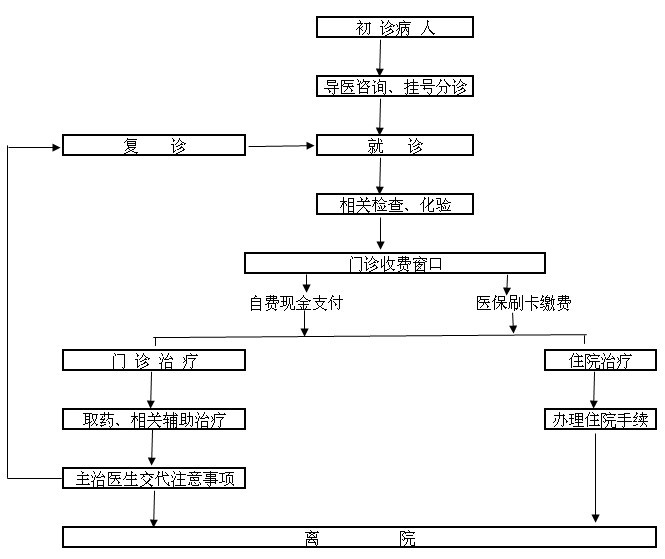 初 诊病 人

导医咨询、挂号分诊

复 诊

就 诊

相关检查、化验

门诊收费窗口

自费现金支付

医保刷卡缴费

门 诊 治 疗

住院治疗

取药、相关辅助治疗

办理住院手续

主治医生交代注意事项

离 院